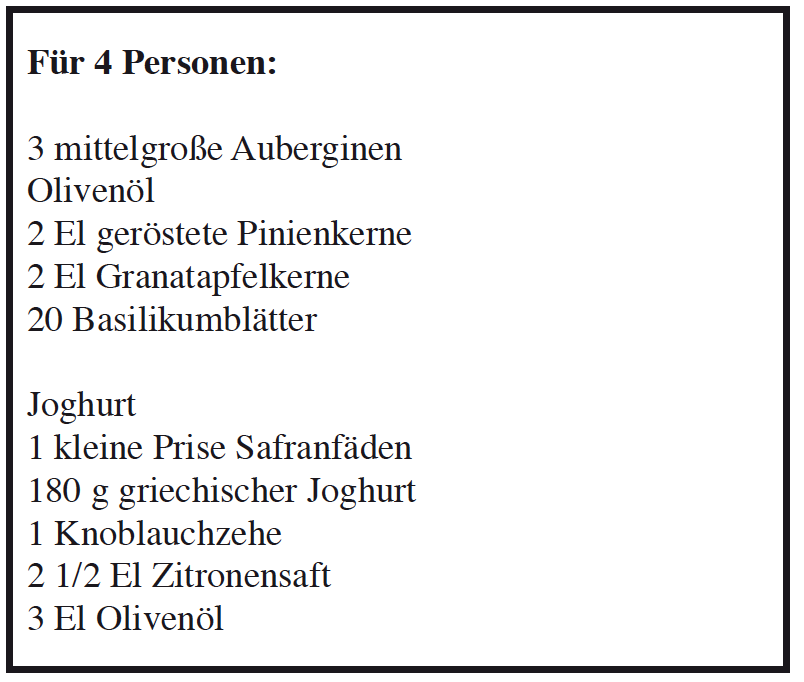 Für 4 Personen:

3 mittelgroße Auberginen
Olivenöl
2 El geröstete Pinienkerne
2 El Granatapfelkerne
20 Basilikumblätter

Joghurt
1 kleine Prise Safranfäden
180 g griechischer Joghurt
1 Knoblauchzehe
2 1/2 El Zitronensaft
3 El Olivenöl